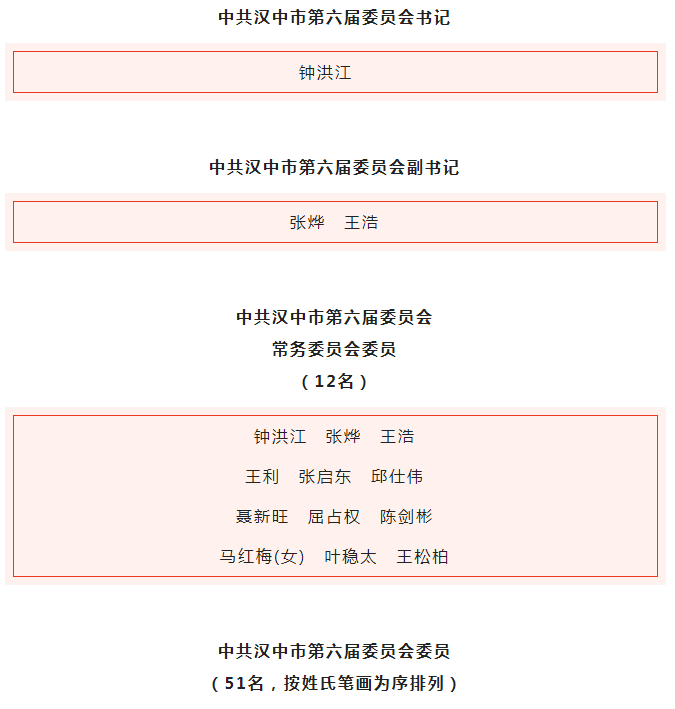 中共汉中市第六届委员会书记

钟洪江

中共汉中市第六届委员会副书记

张烨　王浩

中共汉中市第六届委员会
常务委员会委员
（12名）

钟洪江　张烨　王浩

王利　张启东　邱仕伟

聂新旺　屈占权　陈剑彬

马红梅(女)　叶稳太　王松柏

中共汉中市第六届委员会委员
（51名，按姓氏笔画为序排列）